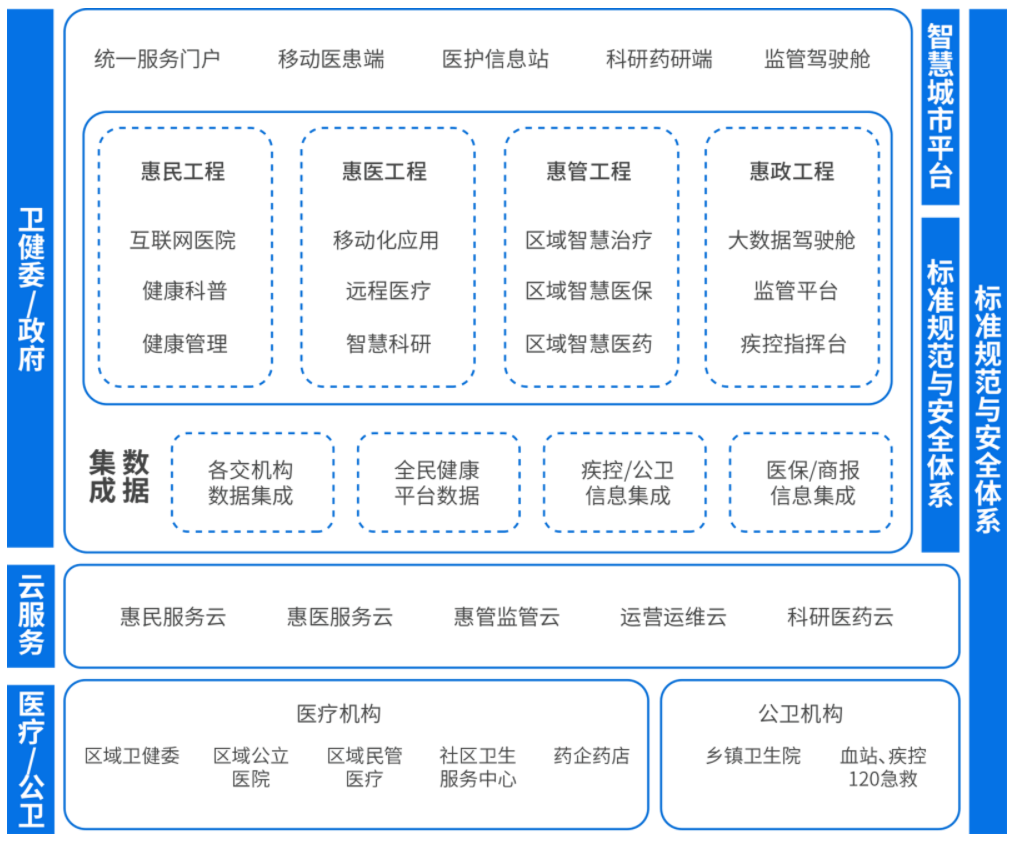 卫健委/政府

统一服务门户　移动医患端　医护信息站　科研药研端　监管驾驶舱

惠民工程
互联网医院
健康科普
健康管理

惠医工程
移动化应用
远程医疗
智慧科研

惠管工程
区域智慧治疗
区域智慧医保
区域智慧医药

惠政工程
大数据驾驶舱
监管平台
疾控指挥台

数据集成

各交机构数据集成

全民健康平台数据

疾控/公卫信息集成

医保/商报信息集成

智慧城市平台

标准规范与安全体系

标准规范与安全体系

云服务

惠民服务云　惠医服务云　惠管监管云　运营运维云　科研医药云

医疗/公卫

医疗机构
区域卫健委　区域公立医院　区域民管医疗　社区卫生服务中心　药企药店

公卫机构
乡镇卫生院　血站、疾控120急救